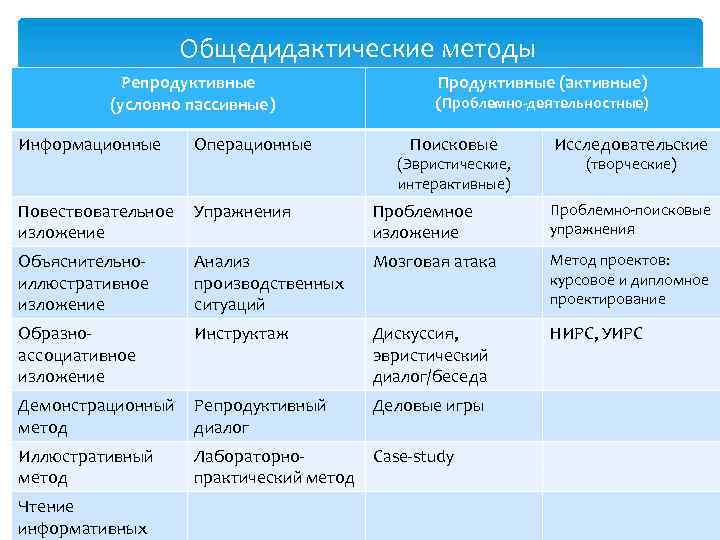 Общедидактические методы

| Репродуктивные (условно пассивные) | | Продуктивные (активные) (Проблемно-деятельностные) | |
|---|---|---|---|
| Информационные | Операционные | Поисковые (Эвристические, интерактивные) | Исследовательские (творческие) |
| Повествовательное изложение | Упражнения | Проблемное изложение | Проблемно-поисковые упражнения |
| Объяснительно-иллюстративное изложение | Анализ производственных ситуаций | Мозговая атака | Метод проектов: курсовое и дипломное проектирование |
| Образно-ассоциативное изложение | Инструктаж | Дискуссия, эвристический диалог/беседа | НИРС, УИРС |
| Демонстрационный метод | Репродуктивный диалог | Деловые игры | |
| Иллюстративный метод | Лабораторно-практический метод | Case-study | |
| Чтение информативных | | | |